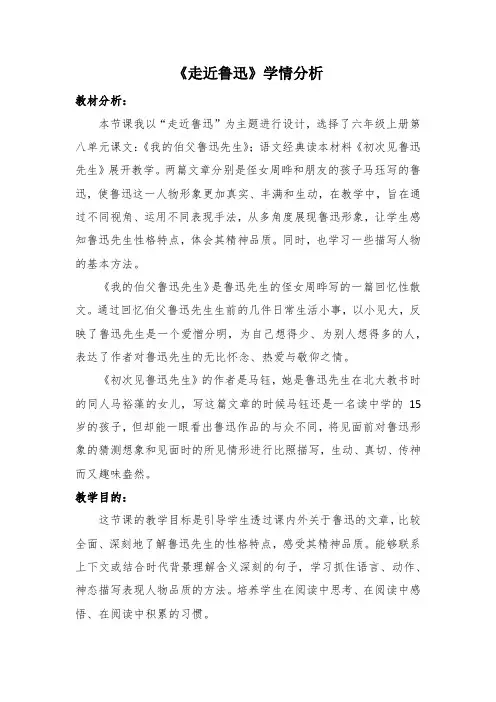 《走近鲁迅》学情分析

教材分析：

本节课我以“走近鲁迅”为主题进行设计，选择了六年级上册第八单元课文：《我的伯父鲁迅先生》；语文经典读本材料《初次见鲁迅先生》展开教学。两篇文章分别是侄女周晔和朋友的孩子马珏写的鲁迅，使鲁迅这一人物形象更加真实、丰满和生动，在教学中，旨在通过不同视角、运用不同表现手法，从多角度展现鲁迅形象，让学生感知鲁迅先生性格特点，体会其精神品质。同时，也学习一些描写人物的基本方法。

《我的伯父鲁迅先生》是鲁迅先生的侄女周晔写的一篇回忆性散文。通过回忆伯父鲁迅先生生前的几件日常生活小事，以小见大，反映了鲁迅先生是一个爱憎分明，为自己想得少、为别人想得多的人，表达了作者对鲁迅先生的无比怀念、热爱与敬仰之情。

《初次见鲁迅先生》的作者是马珏，她是鲁迅先生在北大教书时的同人马裕藻的女儿，写这篇文章的时候马珏还是一名读中学的 15 岁的孩子，但却能一眼看出鲁迅作品的与众不同，将见面前对鲁迅形象的猜测想象和见面时的所见情形进行比照描写，生动、真切、传神而又趣味盎然。

教学目的：

这节课的教学目标是引导学生透过课内外关于鲁迅的文章，比较全面、深刻地了解鲁迅先生的性格特点，感受其精神品质。能够联系上下文或结合时代背景理解含义深刻的句子，学习抓住语言、动作、神态描写表现人物品质的方法。培养学生在阅读中思考、在阅读中感悟、在阅读中积累的习惯。